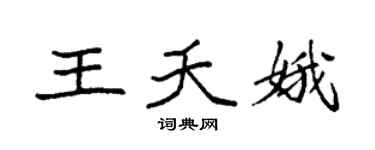 王天娥

词典网